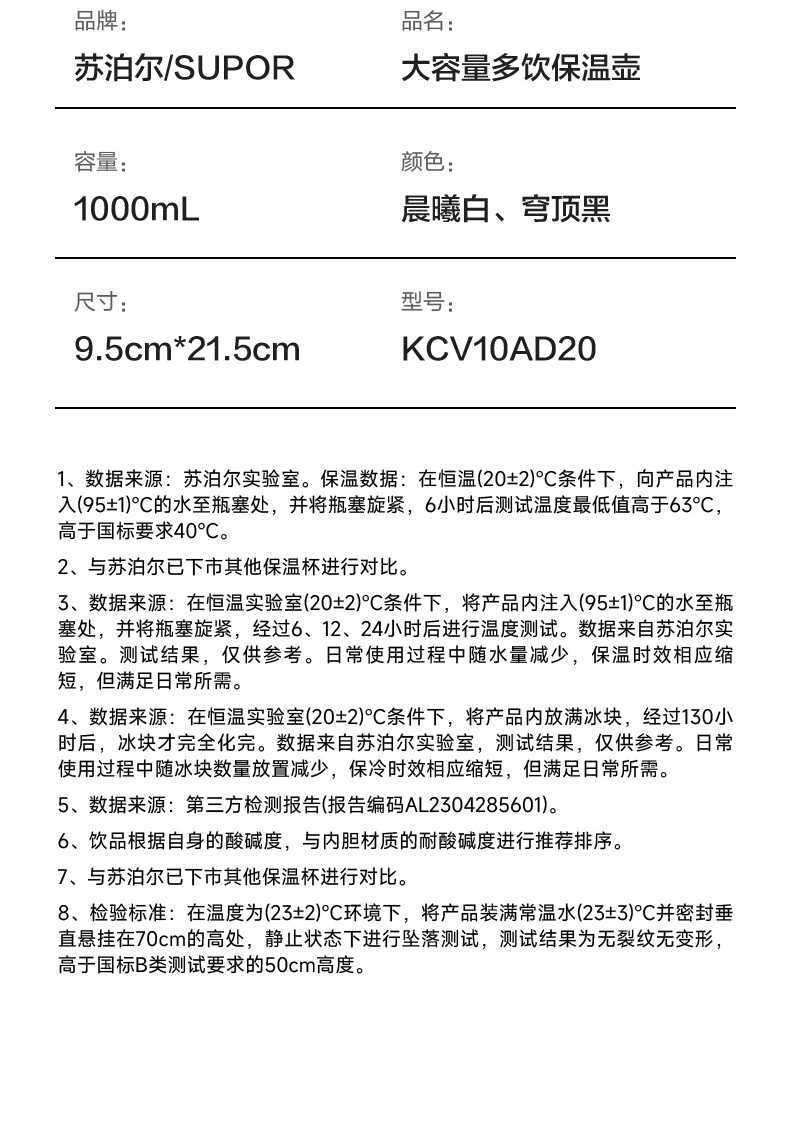 品牌：
苏泊尔/SUPOR

品名：
大容量多饮保温壶

容量：
1000mL

颜色：
晨曦白、穹顶黑

尺寸：
9.5cm*21.5cm

型号：
KCV10AD20

1、数据来源：苏泊尔实验室。保温数据：在恒温(20±2)°C条件下，向产品内注入(95±1)°C的水至瓶塞处，并将瓶塞旋紧，6小时后测试温度最低值高于63°C，高于国标要求40°C。

2、与苏泊尔已下市其他保温杯进行对比。

3、数据来源：在恒温实验室(20±2)°C条件下，将产品内注入(95±1)°C的水至瓶塞处，并将瓶塞旋紧，经过6、12、24小时后进行温度测试。数据来自苏泊尔实验室。测试结果，仅供参考。日常使用过程中随水量减少，保温时效相应缩短，但满足日常所需。

4、数据来源：在恒温实验室(20±2)°C条件下，将产品内放满冰块，经过130小时后，冰块才完全化完。数据来自苏泊尔实验室，测试结果，仅供参考。日常使用过程中随冰块数量放置减少，保冷时效相应缩短，但满足日常所需。

5、数据来源：第三方检测报告(报告编码AL2304285601)。

6、饮品根据自身的酸碱度，与内胆材质的耐酸碱度进行推荐排序。

7、与苏泊尔已下市其他保温杯进行对比。

8、检验标准：在温度为(23±2)°C环境下，将产品装满常温水(23±3)°C并密封垂直悬挂在70cm的高处，静止状态下进行坠落测试，测试结果为无裂纹无变形，高于国标B类测试要求的50cm高度。